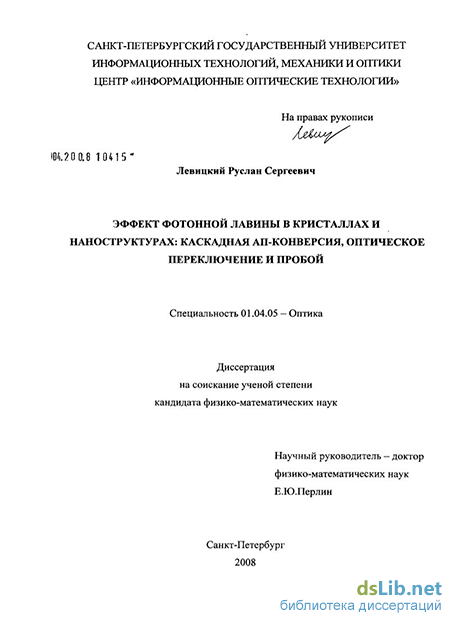 САНКТ-ПЕТЕРБУРГСКИЙ ГОСУДАРСТВЕННЫЙ УНИВЕРСИТЕТ ИНФОРМАЦИОННЫХ ТЕХНОЛОГИЙ, МЕХАНИКИ И ОПТИКИ ЦЕНТР «ИНФОРМАЦИОННЫЕ ОПТИЧЕСКИЕ ТЕХНОЛОГИИ»

На правах рукописи

Левиц

04.200.8 10415

Левицкий Руслан Сергеевич

ЭФФЕКТ ФОТОННОЙ ЛАВИНЫ В КРИСТАЛЛАХ И НАНОСТРУКТУРАХ: КАСКАДНАЯ АП-КОНВЕРСИЯ, ОПТИЧЕСКОЕ ПЕРЕКЛЮЧЕНИЕ И ПРОБОЙ

Специальность 01.04.05 – Оптика

Диссертация
на соискание ученой степени
кандидата физико-математических наук

Научный руководитель – доктор
физико-математических наук
Е.Ю.Перлин

Санкт-Петербург
2008

dsLib.net
библиотека диссертаций